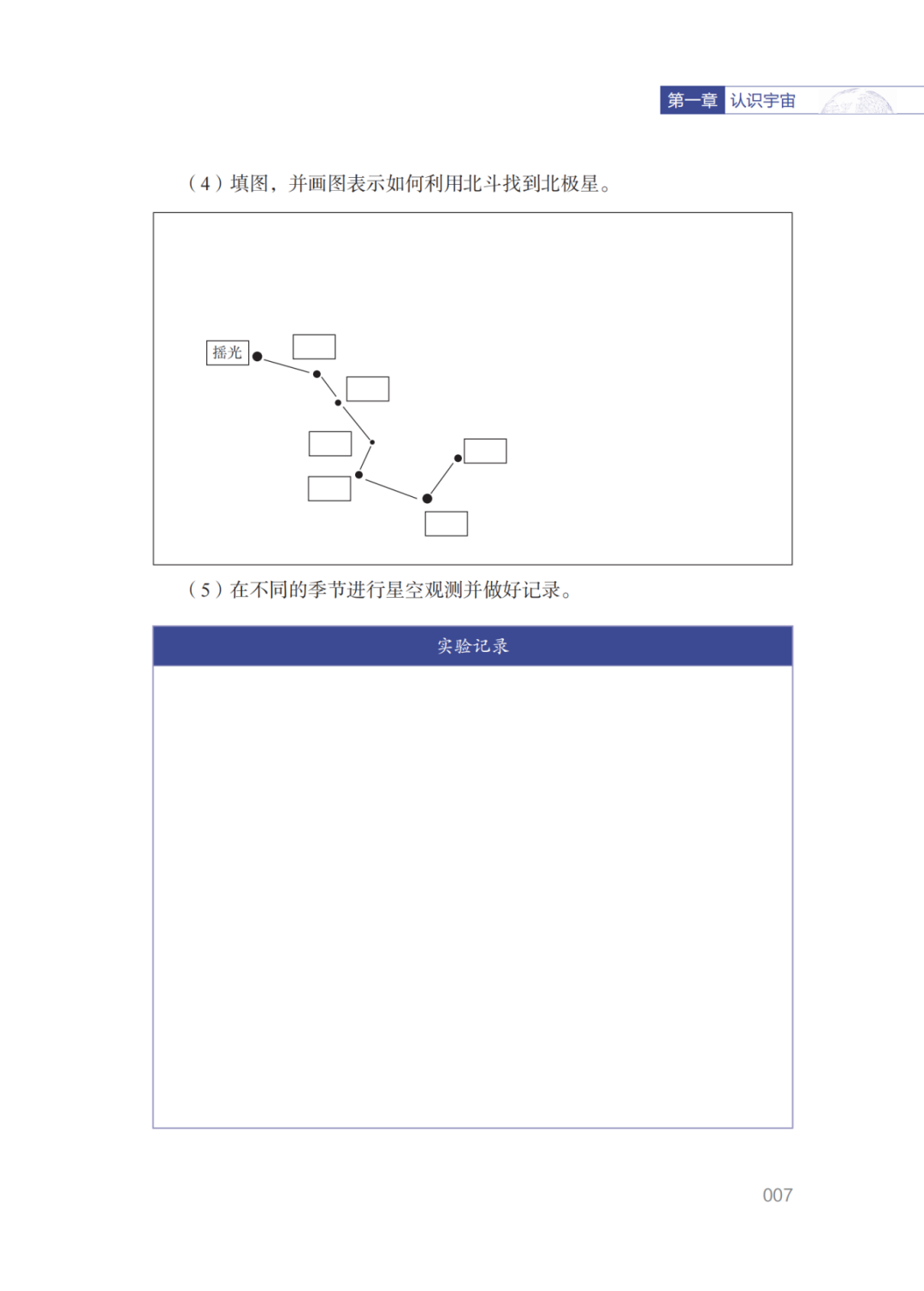 第一章 认识宇宙

（4）填图，并画图表示如何利用北斗找到北极星。

摇光

（5）在不同的季节进行星空观测并做好记录。

实验记录

007